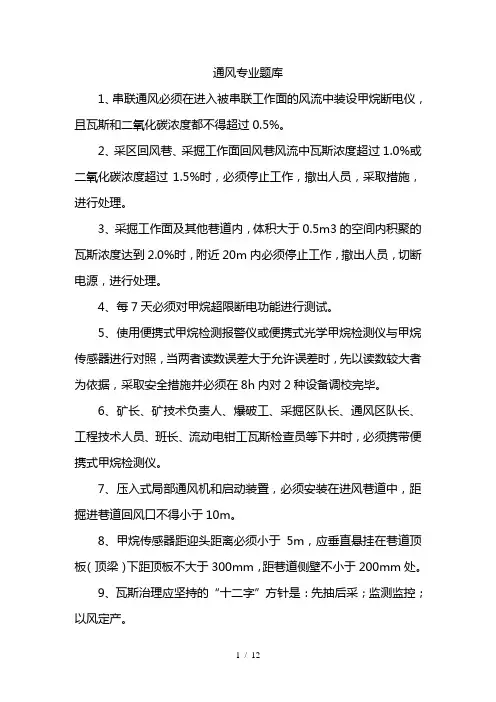 通风专业题库

1、串联通风必须在进入被串联工作面的风流中装设甲烷断电仪，且瓦斯和二氧化碳浓度都不得超过 0.5%。

2、采区回风巷、采掘工作面回风巷风流中瓦斯浓度超过 1.0%或二氧化碳浓度超过 1.5%时，必须停止工作，撤出人员，采取措施，进行处理。

3、采掘工作面及其他巷道内，体积大于 0.5m3 的空间内积聚的瓦斯浓度达到 2.0%时，附近 20m 内必须停止工作，撤出人员，切断电源，进行处理。

4、每 7 天必须对甲烷超限断电功能进行测试。

5、使用便携式甲烷检测报警仪或便携式光学甲烷检测仪与甲烷传感器进行对照，当两者读数误差大于允许误差时，先以读数较大者为依据，采取安全措施并必须在 8h 内对 2 种设备调校完毕。

6、矿长、矿技术负责人、爆破工、采掘区队长、通风区队长、工程技术人员、班长、流动电钳工瓦斯检查员等下井时，必须携带便携式甲烷检测仪。

7、压入式局部通风机和启动装置，必须安装在进风巷道中，距掘进巷道回风口不得小于 10m。

8、甲烷传感器距迎头距离必须小于 5m，应垂直悬挂在巷道顶板（顶梁）下距顶板不大于 300mm，距巷道侧壁不小于 200mm 处。

9、瓦斯治理应坚持的“十二字”方针是：先抽后采；监测监控；以风定产。

1 / 12